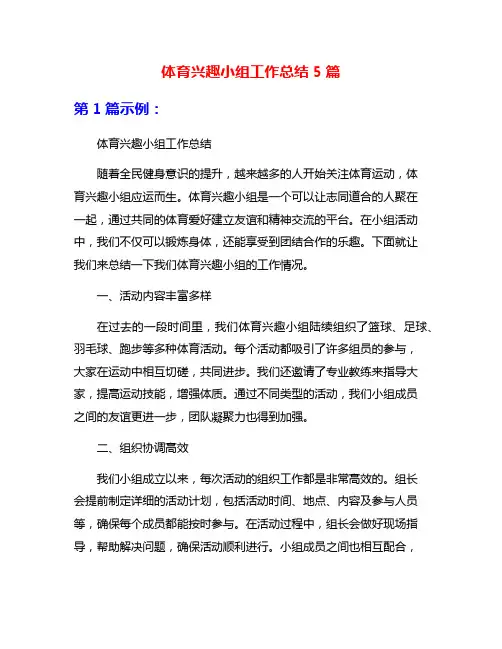 体育兴趣小组工作总结 5 篇

第 1 篇示例：

体育兴趣小组工作总结

随着全民健身意识的提升，越来越多的人开始关注体育运动，体育兴趣小组应运而生。体育兴趣小组是一个可以让志同道合的人聚在一起，通过共同的体育爱好建立友谊和精神交流的平台。在小组活动中，我们不仅可以锻炼身体，还能享受到团结合作的乐趣。下面就让我们来总结一下我们体育兴趣小组的工作情况。

一、活动内容丰富多样

在过去的一段时间里，我们体育兴趣小组陆续组织了篮球、足球、羽毛球、跑步等多种体育活动。每个活动都吸引了许多组员的参与，大家在运动中相互切磋，共同进步。我们还邀请了专业教练来指导大家，提高运动技能，增强体质。通过不同类型的活动，我们小组成员之间的友谊更进一步，团队凝聚力也得到加强。

二、组织协调高效

我们小组成立以来，每次活动的组织工作都是非常高效的。组长会提前制定详细的活动计划，包括活动时间、地点、内容及参与人员等，确保每个成员都能按时参与。在活动过程中，组长会做好现场指导，帮助解决问题，确保活动顺利进行。小组成员之间也相互配合，